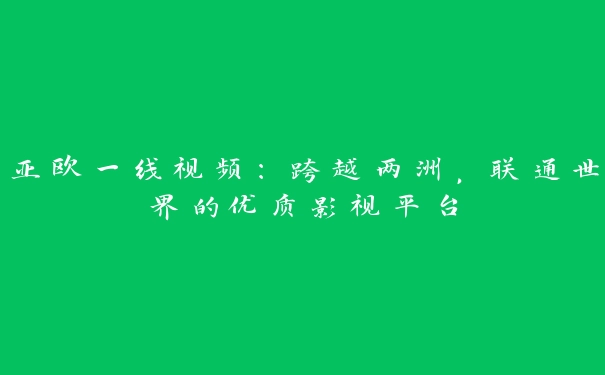 亚欧一线视频：跨越两洲，联通世界的优质影视平台